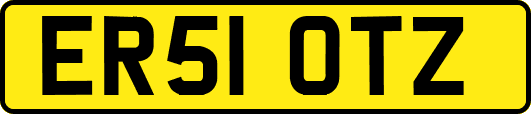 ER51 OTZ